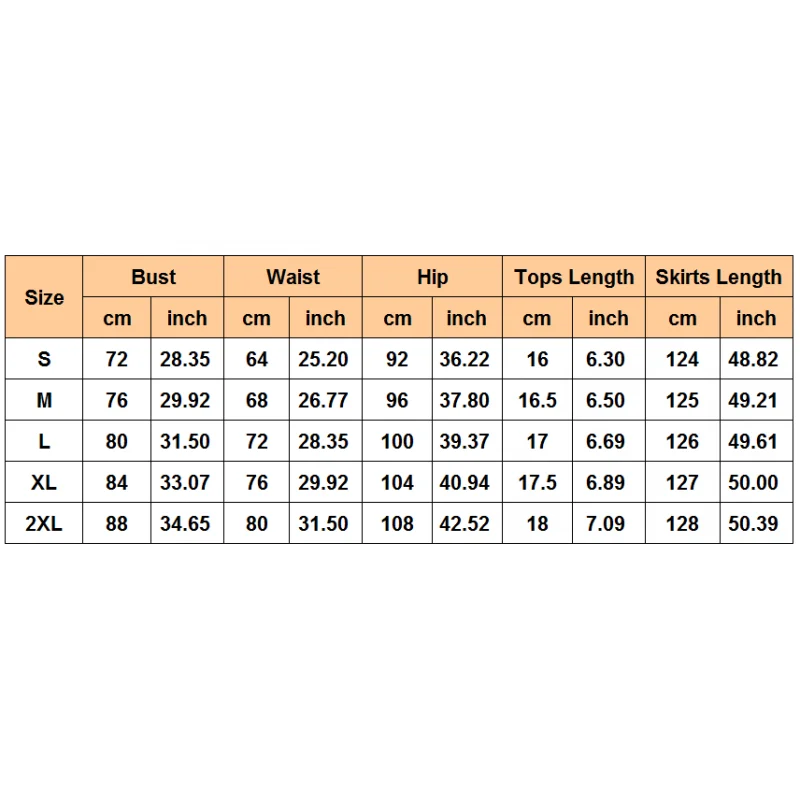 | Size | Bust | | Waist | | Hip | | Tops Length | | Skirts Length | |
|---|---|---|---|---|---|---|---|---|---|---|
| | cm | inch | cm | inch | cm | inch | cm | inch | cm | inch |
| S | 72 | 28.35 | 64 | 25.20 | 92 | 36.22 | 16 | 6.30 | 124 | 48.82 |
| M | 76 | 29.92 | 68 | 26.77 | 96 | 37.80 | 16.5 | 6.50 | 125 | 49.21 |
| L | 80 | 31.50 | 72 | 28.35 | 100 | 39.37 | 17 | 6.69 | 126 | 49.61 |
| XL | 84 | 33.07 | 76 | 29.92 | 104 | 40.94 | 17.5 | 6.89 | 127 | 50.00 |
| 2XL | 88 | 34.65 | 80 | 31.50 | 108 | 42.52 | 18 | 7.09 | 128 | 50.39 |